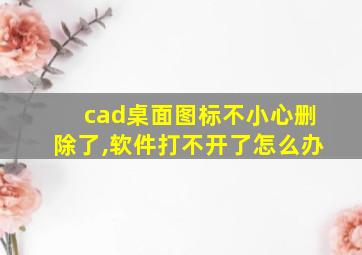 cad桌面图标不小心删除了,软件打不开了怎么办